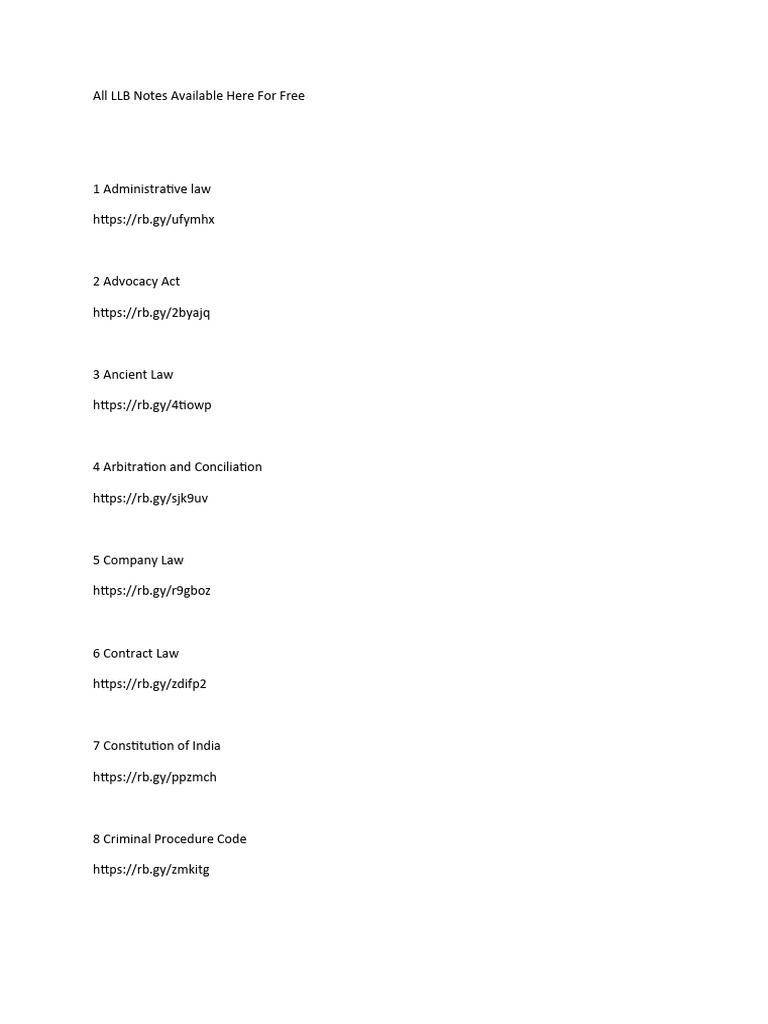 All LLB Notes Available Here For Free

1 Administrative law

https://rb.gy/ufymhx

2 Advocacy Act

https://rb.gy/2byajq

3 Ancient Law

https://rb.gy/4tiowp

4 Arbitration and Conciliation

https://rb.gy/sjk9uv

5 Company Law

https://rb.gy/r9gboz

6 Contract Law

https://rb.gy/zdifp2

7 Constitution of India

https://rb.gy/ppzmch

8 Criminal Procedure Code

https://rb.gy/zmkitg